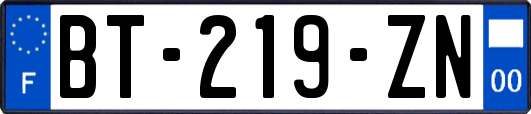 F

BT-219-ZN

00